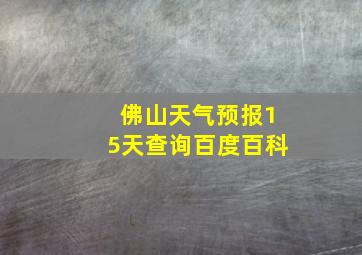 佛山天气预报15天查询百度百科